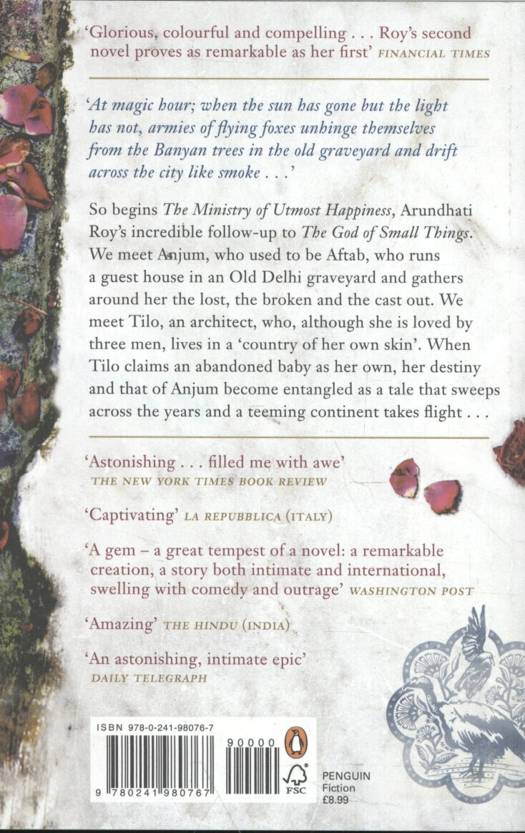 'Glorious, colourful and compelling . . . Roy's second novel proves as remarkable as her first' FINANCIAL TIMES

'At magic hour; when the sun has gone but the light has not, armies of flying foxes unhinge themselves from the Banyan trees in the old graveyard and drift across the city like smoke . . .'

So begins The Ministry of Utmost Happiness, Arundhati Roy's incredible follow-up to The God of Small Things. We meet Anjum, who used to be Aftab, who runs a guest house in an Old Delhi graveyard and gathers around her the lost, the broken and the cast out. We meet Tilo, an architect, who, although she is loved by three men, lives in a 'country of her own skin'. When Tilo claims an abandoned baby as her own, her destiny and that of Anjum become entangled as a tale that sweeps across the years and a teeming continent takes flight . . .

'Astonishing . . . filled me with awe' THE NEW YORK TIMES BOOK REVIEW

'Captivating' LA REPUBBLICA (ITALY)

'A gem – a great tempest of a novel: a remarkable creation, a story both intimate and international, swelling with comedy and outrage' WASHINGTON POST

'Amazing' THE HINDU (INDIA)

'An astonishing, intimate epic' DAILY TELEGRAPH

ISBN 978-0-241-98076-7

90000

9 780241 980767

FSC

PENGUIN
Fiction
£8.99